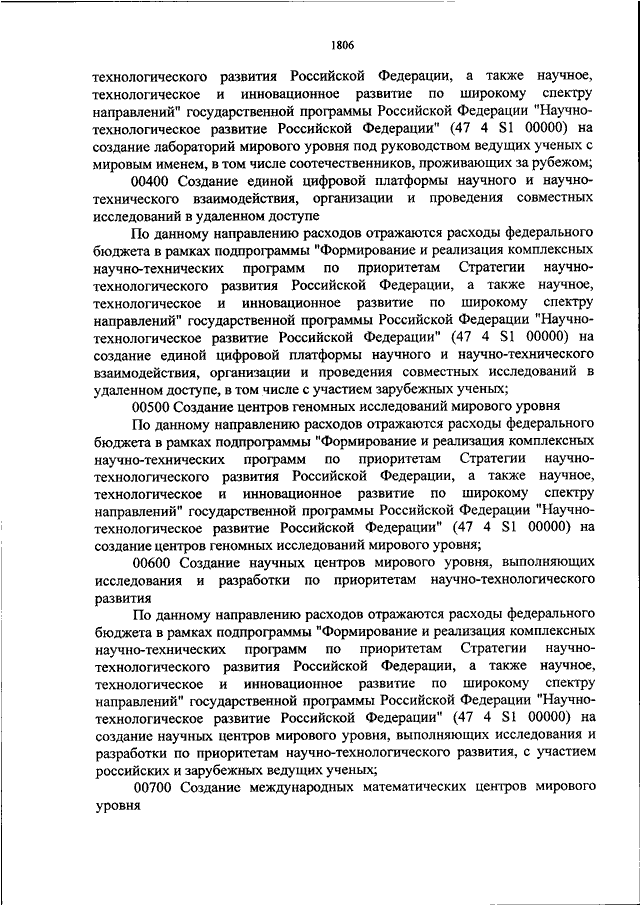 1806

технологического развития Российской Федерации, а также научное, технологическое и инновационное развитие по широкому спектру направлений" государственной программы Российской Федерации "Научно-технологическое развитие Российской Федерации" (47 4 S1 00000) на создание лабораторий мирового уровня под руководством ведущих ученых с мировым именем, в том числе соотечественников, проживающих за рубежом;

00400 Создание единой цифровой платформы научного и научно-технического взаимодействия, организации и проведения совместных исследований в удаленном доступе

По данному направлению расходов отражаются расходы федерального бюджета в рамках подпрограммы "Формирование и реализация комплексных научно-технических программ по приоритетам Стратегии научно-технологического развития Российской Федерации, а также научное, технологическое и инновационное развитие по широкому спектру направлений" государственной программы Российской Федерации "Научно-технологическое развитие Российской Федерации" (47 4 S1 00000) на создание единой цифровой платформы научного и научно-технического взаимодействия, организации и проведения совместных исследований в удаленном доступе, в том числе с участием зарубежных ученых;

00500 Создание центров геномных исследований мирового уровня

По данному направлению расходов отражаются расходы федерального бюджета в рамках подпрограммы "Формирование и реализация комплексных научно-технических программ по приоритетам Стратегии научно-технологического развития Российской Федерации, а также научное, технологическое и инновационное развитие по широкому спектру направлений" государственной программы Российской Федерации "Научно-технологическое развитие Российской Федерации" (47 4 S1 00000) на создание центров геномных исследований мирового уровня;

00600 Создание научных центров мирового уровня, выполняющих исследования и разработки по приоритетам научно-технологического развития

По данному направлению расходов отражаются расходы федерального бюджета в рамках подпрограммы "Формирование и реализация комплексных научно-технических программ по приоритетам Стратегии научно-технологического развития Российской Федерации, а также научное, технологическое и инновационное развитие по широкому спектру направлений" государственной программы Российской Федерации "Научно-технологическое развитие Российской Федерации" (47 4 S1 00000) на создание научных центров мирового уровня, выполняющих исследования и разработки по приоритетам научно-технологического развития, с участием российских и зарубежных ведущих ученых;

00700 Создание международных математических центров мирового уровня